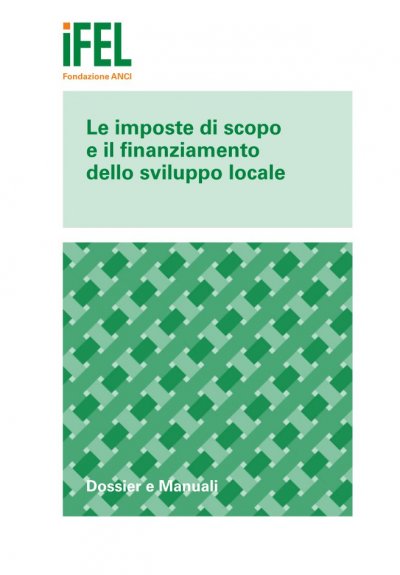 iFEL
Fondazione ANCI

Le imposte di scopo e il finanziamento dello sviluppo locale

Dossier e Manuali